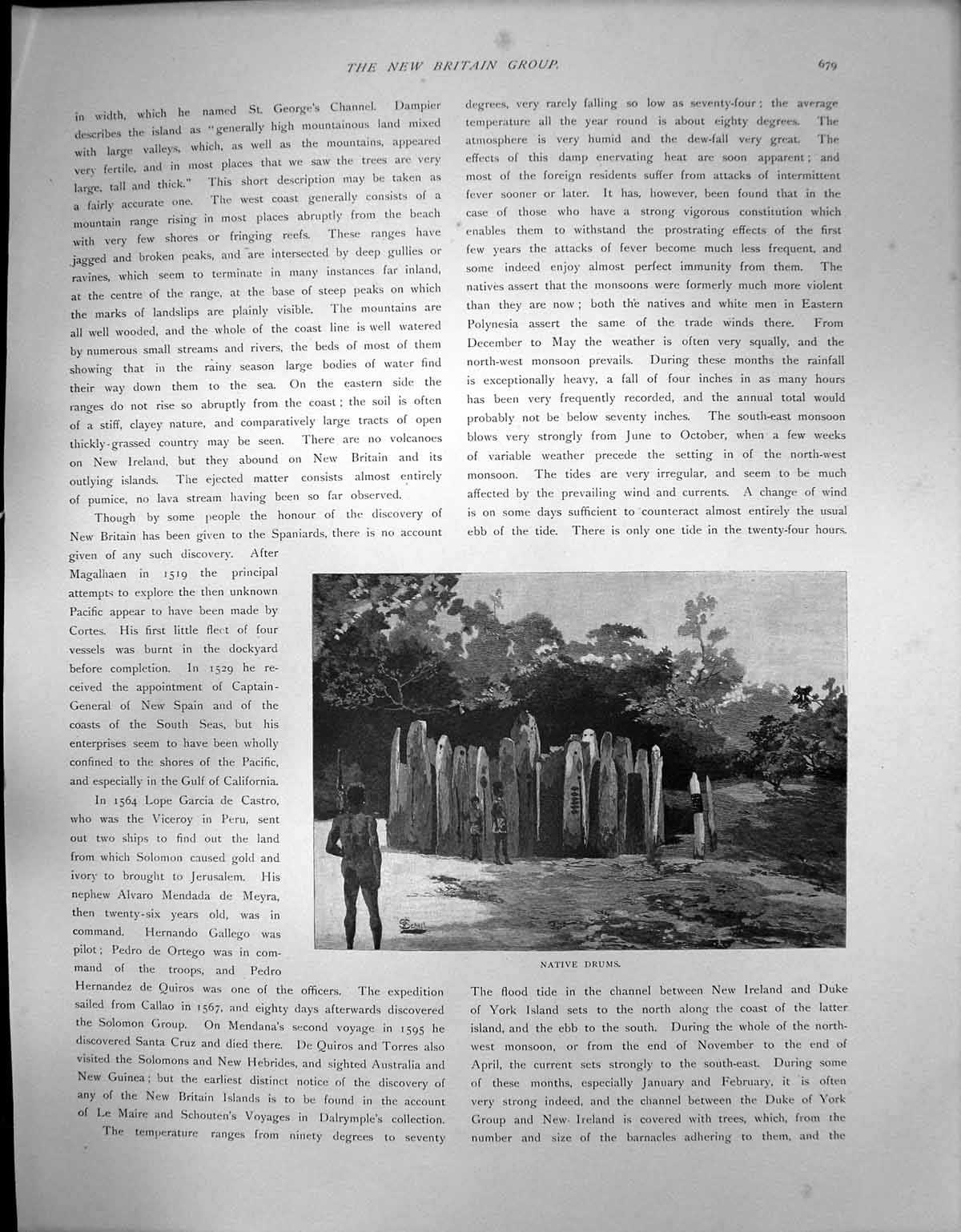 THE NEW BRITAIN GROUP.

679

in width, which he named St. George's Channel. Dampier describes the island as "generally high mountainous land mixed with large valleys, which, as well as the mountains, appeared very fertile, and in most places that we saw the trees are very large, tall and thick." This short description may be taken as a fairly accurate one. The west coast generally consists of a mountain range rising in most places abruptly from the beach with very few shores or fringing reefs. These ranges have jagged and broken peaks, and are intersected by deep gullies or ravines, which seem to terminate in many instances far inland, at the centre of the range, at the base of steep peaks on which the marks of landslips are plainly visible. The mountains are all well wooded, and the whole of the coast line is well watered by numerous small streams and rivers, the beds of most of them showing that in the rainy season large bodies of water find their way down them to the sea. On the eastern side the ranges do not rise so abruptly from the coast; the soil is often of a stiff, clayey nature, and comparatively large tracts of open thickly-grassed country may be seen. There are no volcanoes on New Ireland, but they abound on New Britain and its outlying islands. The ejected matter consists almost entirely of pumice, no lava stream having been so far observed.

Though by some people the honour of the discovery of New Britain has been given to the Spaniards, there is no account given of any such discovery. After Magalhaen in 1519 the principal attempts to explore the then unknown Pacific appear to have been made by Cortes. His first little fleet of four vessels was burnt in the dockyard before completion. In 1529 he received the appointment of Captain-General of New Spain and of the coasts of the South Seas, but his enterprises seem to have been wholly confined to the shores of the Pacific, and especially in the Gulf of California.

In 1564 Lope Garcia de Castro, who was the Viceroy in Peru, sent out two ships to find out the land from which Solomon caused gold and ivory to brought to Jerusalem. His nephew Alvaro Mendada de Meyra, then twenty-six years old, was in command. Hernando Gallego was pilot; Pedro de Ortego was in command of the troops, and Pedro Hernandez de Quiros was one of the officers. The expedition sailed from Callao in 1567, and eighty days afterwards discovered the Solomon Group. On Mendana's second voyage in 1595 he discovered Santa Cruz and died there. De Quiros and Torres also visited the Solomons and New Hebrides, and sighted Australia and New Guinea; but the earliest distinct notice of the discovery of any of the New Britain Islands is to be found in the account of Le Maire and Schouten's Voyages in Dalrymple's collection.

The temperature ranges from ninety degrees to seventy degrees, very rarely falling so low as seventy-four; the average temperature all the year round is about eighty degrees. The atmosphere is very humid and the dew-fall very great. The effects of this damp enervating heat are soon apparent; and most of the foreign residents suffer from attacks of intermittent fever sooner or later. It has, however, been found that in the case of those who have a strong vigorous constitution which enables them to withstand the prostrating effects of the first few years the attacks of fever become much less frequent, and some indeed enjoy almost perfect immunity from them. The natives assert that the monsoons were formerly much more violent than they are now; both the natives and white men in Eastern Polynesia assert the same of the trade winds there. From December to May the weather is often very squally, and the north-west monsoon prevails. During these months the rainfall is exceptionally heavy, a fall of four inches in as many hours has been very frequently recorded, and the annual total would probably not be below seventy inches. The south-east monsoon blows very strongly from June to October, when a few weeks of variable weather precede the setting in of the north-west monsoon. The tides are very irregular, and seem to be much affected by the prevailing wind and currents. A change of wind is on some days sufficient to counteract almost entirely the usual ebb of the tide. There is only one tide in the twenty-four hours.

NATIVE DRUMS.

The flood tide in the channel between New Ireland and Duke of York Island sets to the north along the coast of the latter island, and the ebb to the south. During the whole of the north-west monsoon, or from the end of November to the end of April, the current sets strongly to the south-east. During some of these months, especially January and February, it is often very strong indeed, and the channel between the Duke of York Group and New Ireland is covered with trees, which, from the number and size of the barnacles adhering to them, and the